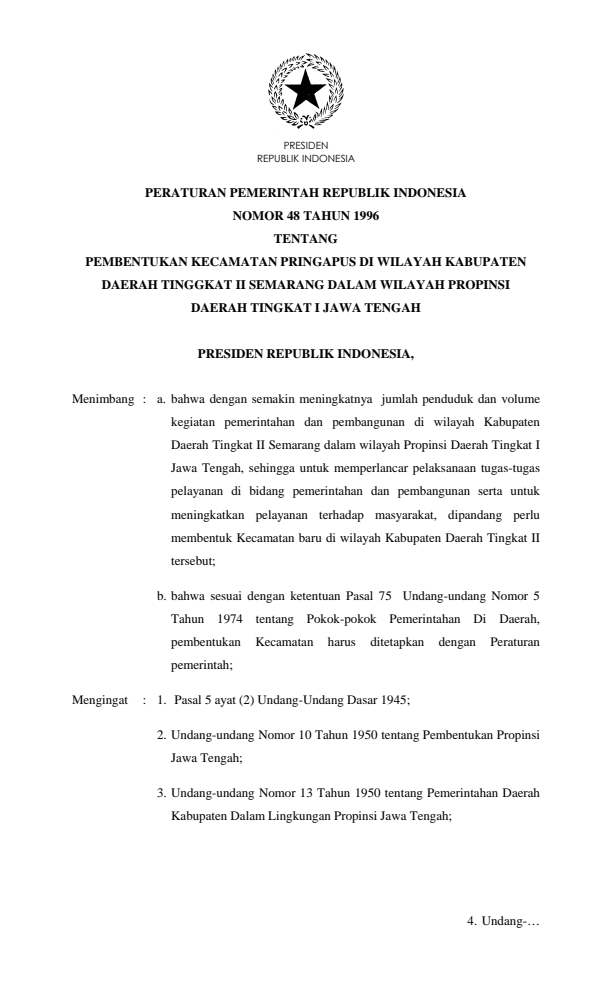 PRESIDEN
REPUBLIK INDONESIA

PERATURAN PEMERINTAH REPUBLIK INDONESIA
NOMOR 48 TAHUN 1996
TENTANG
PEMBENTUKAN KECAMATAN PRINGAPUS DI WILAYAH KABUPATEN DAERAH TINGGKAT II SEMARANG DALAM WILAYAH PROPINSI DAERAH TINGKAT I JAWA TENGAH

PRESIDEN REPUBLIK INDONESIA,

Menimbang : a. bahwa dengan semakin meningkatnya jumlah penduduk dan volume kegiatan pemerintahan dan pembangunan di wilayah Kabupaten Daerah Tingkat II Semarang dalam wilayah Propinsi Daerah Tingkat I Jawa Tengah, sehingga untuk memperlancar pelaksanaan tugas-tugas pelayanan di bidang pemerintahan dan pembangunan serta untuk meningkatkan pelayanan terhadap masyarakat, dipandang perlu membentuk Kecamatan baru di wilayah Kabupaten Daerah Tingkat II tersebut;

b. bahwa sesuai dengan ketentuan Pasal 75 Undang-undang Nomor 5 Tahun 1974 tentang Pokok-pokok Pemerintahan Di Daerah, pembentukan Kecamatan harus ditetapkan dengan Peraturan pemerintah;

Mengingat : 1. Pasal 5 ayat (2) Undang-Undang Dasar 1945;

2. Undang-undang Nomor 10 Tahun 1950 tentang Pembentukan Propinsi Jawa Tengah;

3. Undang-undang Nomor 13 Tahun 1950 tentang Pemerintahan Daerah Kabupaten Dalam Lingkungan Propinsi Jawa Tengah;

4. Undang-…